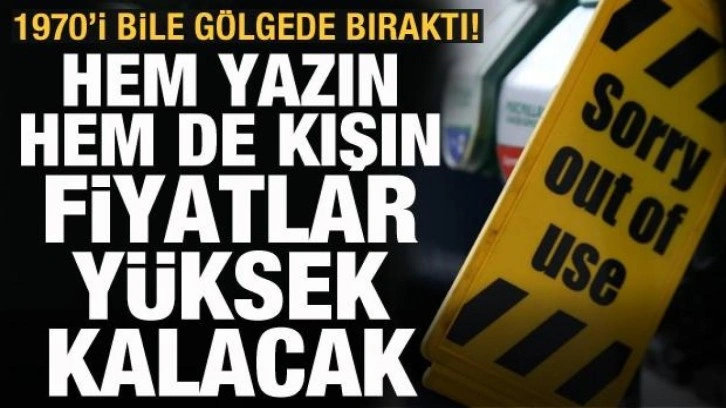 1970'i BİLE GÖLGEDE BIRAKTI!

HEM YAZIN HEM DE KIŞIN FİYATLAR YÜKSEK KALACAK

Sorry out of use